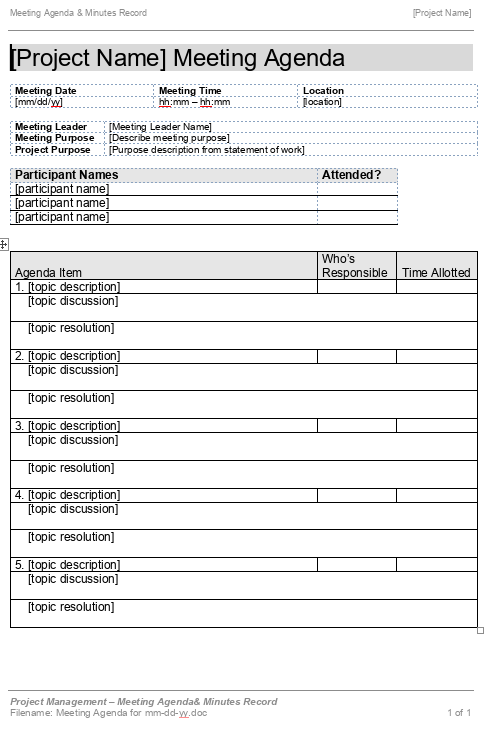 Meeting Agenda & Minutes Record [Project Name]

[Project Name] Meeting Agenda

| Meeting Date | Meeting Time | Location |
|---|---|---|
| [mm/dd/yy] | hh:mm – hh:mm | [location] |

| Meeting Leader | [Meeting Leader Name] |
|---|---|
| Meeting Purpose | [Describe meeting purpose] |
| Project Purpose | [Purpose description from statement of work] |

| Participant Names | Attended? |
|---|---|
| [participant name] | |
| [participant name] | |
| [participant name] | |

| Agenda Item | Who's Responsible | Time Allotted |
|---|---|---|
| 1. [topic description] | | |
| [topic discussion] | | |
| [topic resolution] | | |
| 2. [topic description] | | |
| [topic discussion] | | |
| [topic resolution] | | |
| 3. [topic description] | | |
| [topic discussion] | | |
| [topic resolution] | | |
| 4. [topic description] | | |
| [topic discussion] | | |
| [topic resolution] | | |
| 5. [topic description] | | |
| [topic discussion] | | |
| [topic resolution] | | |

Project Management – Meeting Agenda& Minutes Record
Filename: Meeting Agenda for mm-dd-yy.doc 1 of 1